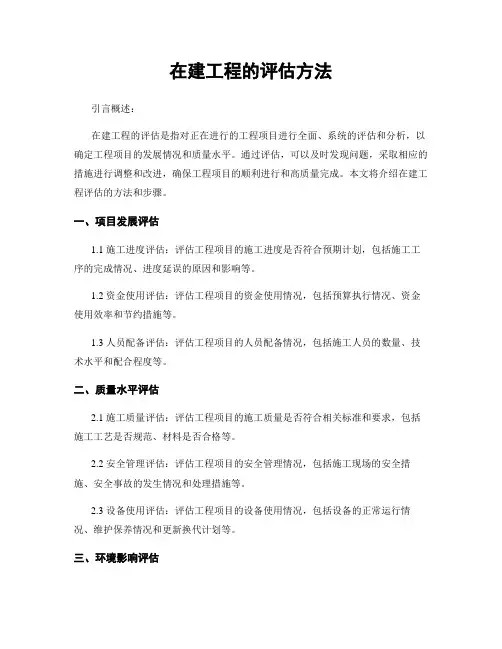 在建工程的评估方法

引言概述：

在建工程的评估是指对正在进行的工程项目进行全面、系统的评估和分析，以确定工程项目的发展情况和质量水平。通过评估，可以及时发现问题，采取相应的措施进行调整和改进，确保工程项目的顺利进行和高质量完成。本文将介绍在建工程评估的方法和步骤。

一、项目发展评估

1.1 施工进度评估：评估工程项目的施工进度是否符合预期计划，包括施工工序的完成情况、进度延误的原因和影响等。

1.2 资金使用评估：评估工程项目的资金使用情况，包括预算执行情况、资金使用效率和节约措施等。

1.3 人员配备评估：评估工程项目的人员配备情况，包括施工人员的数量、技术水平和配合程度等。

二、质量水平评估

2.1 施工质量评估：评估工程项目的施工质量是否符合相关标准和要求，包括施工工艺是否规范、材料是否合格等。

2.2 安全管理评估：评估工程项目的安全管理情况，包括施工现场的安全措施、安全事故的发生情况和处理措施等。

2.3 设备使用评估：评估工程项目的设备使用情况，包括设备的正常运行情况、维护保养情况和更新换代计划等。

三、环境影响评估